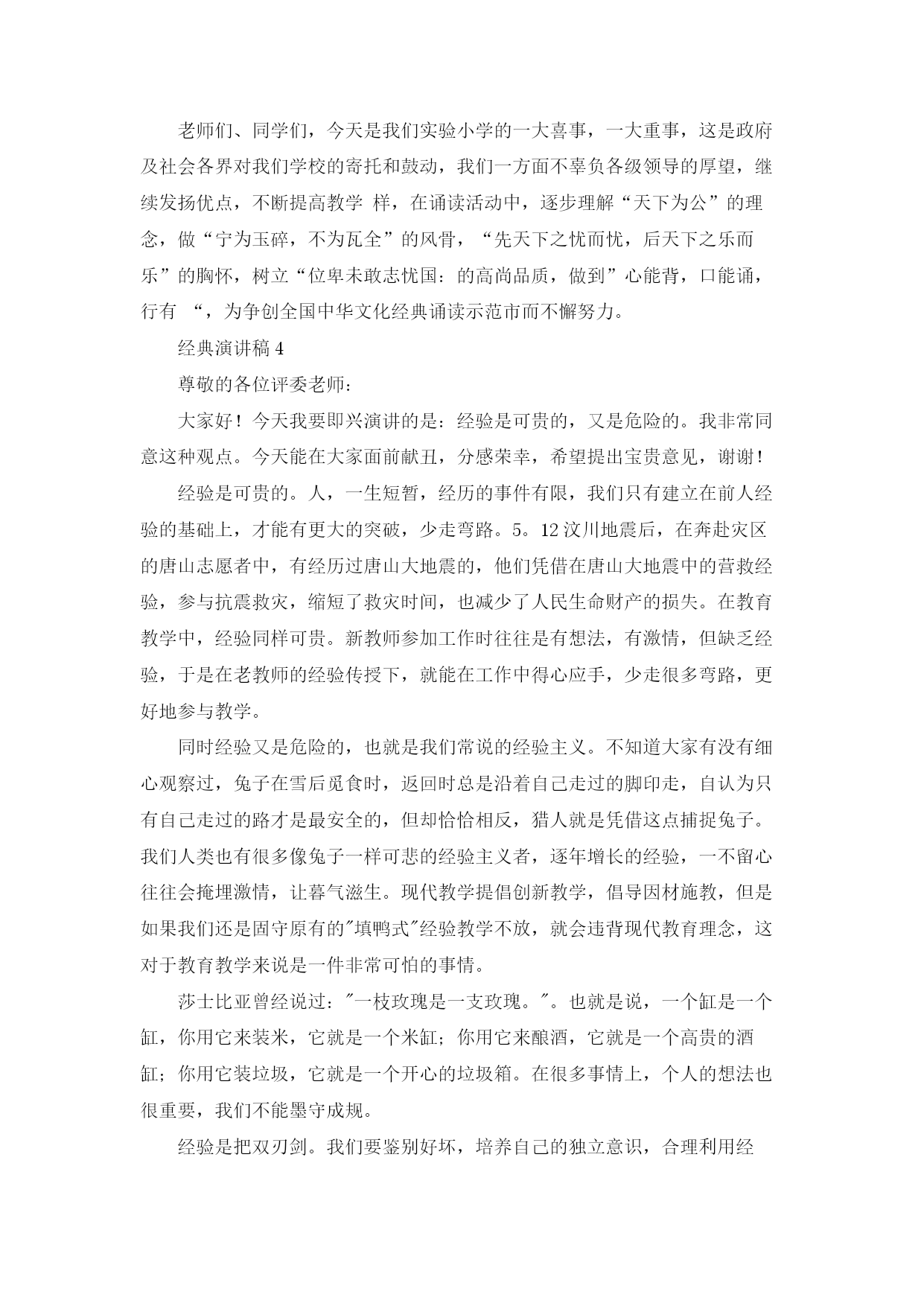 老师们、同学们，今天是我们实验小学的一大喜事，一大重事，这是政府及社会各界对我们学校的寄托和鼓动，我们一方面不辜负各级领导的厚望，继续发扬优点，不断提高教学 样，在诵读活动中，逐步理解“天下为公”的理念，做“宁为玉碎，不为瓦全”的风骨，“先天下之忧而忧，后天下之乐而乐”的胸怀，树立“位卑未敢志忧国：的高尚品质，做到”心能背，口能诵，行有 “，为争创全国中华文化经典诵读示范市而不懈努力。

经典演讲稿 4

尊敬的各位评委老师：

大家好！今天我要即兴演讲的是：经验是可贵的，又是危险的。我非常同意这种观点。今天能在大家面前献丑，分感荣幸，希望提出宝贵意见，谢谢！

经验是可贵的。人，一生短暂，经历的事件有限，我们只有建立在前人经验的基础上，才能有更大的突破，少走弯路。5。12 汶川地震后，在奔赴灾区的唐山志愿者中，有经历过唐山大地震的，他们凭借在唐山大地震中的营救经验，参与抗震救灾，缩短了救灾时间，也减少了人民生命财产的损失。在教育教学中，经验同样可贵。新教师参加工作时往往是有想法，有激情，但缺乏经验，于是在老教师的经验传授下，就能在工作中得心应手，少走很多弯路，更好地参与教学。

同时经验又是危险的，也就是我们常说的经验主义。不知道大家有没有细心观察过，兔子在雪后觅食时，返回时总是沿着自己走过的脚印走，自认为只有自己走过的路才是最安全的，但却恰恰相反，猎人就是凭借这点捕捉兔子。我们人类也有很多像兔子一样可悲的经验主义者，逐年增长的经验，一不留心往往会掩埋激情，让暮气滋生。现代教学提倡创新教学，倡导因材施教，但是如果我们还是固守原有的"填鸭式"经验教学不放，就会违背现代教育理念，这对于教育教学来说是一件非常可怕的事情。

莎士比亚曾经说过："一枝玫瑰是一支玫瑰。"。也就是说，一个缸是一个缸，你用它来装米，它就是一个米缸；你用它来酿酒，它就是一个高贵的酒缸；你用它装垃圾，它就是一个开心的垃圾箱。在很多事情上，个人的想法也很重要，我们不能墨守成规。

经验是把双刃剑。我们要鉴别好坏，培养自己的独立意识，合理利用经